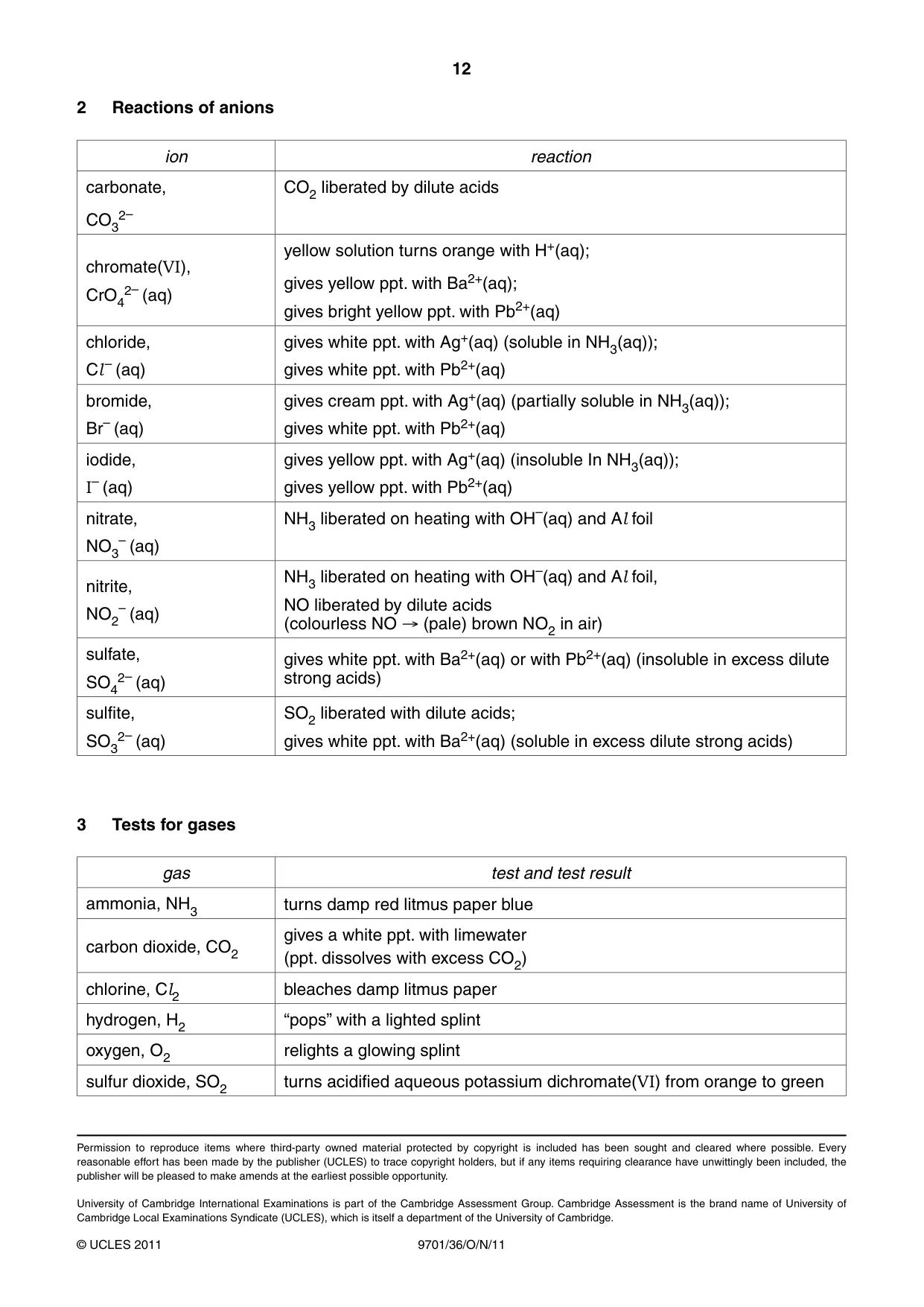 12

2 Reactions of anions

| ion | reaction |
|---|---|
| carbonate, $CO_3^{2-}$ | $CO_2$ liberated by dilute acids |
| chromate(VI), $CrO_4^{2-}$ (aq) | yellow solution turns orange with $H^+$(aq); gives yellow ppt. with $Ba^{2+}$(aq); gives bright yellow ppt. with $Pb^{2+}$(aq) |
| chloride, $Cl^-$ (aq) | gives white ppt. with $Ag^+$(aq) (soluble in $NH_3$(aq)); gives white ppt. with $Pb^{2+}$(aq) |
| bromide, $Br^-$ (aq) | gives cream ppt. with $Ag^+$(aq) (partially soluble in $NH_3$(aq)); gives white ppt. with $Pb^{2+}$(aq) |
| iodide, $I^-$ (aq) | gives yellow ppt. with $Ag^+$(aq) (insoluble In $NH_3$(aq)); gives yellow ppt. with $Pb^{2+}$(aq) |
| nitrate, $NO_3^-$ (aq) | $NH_3$ liberated on heating with $OH^-$(aq) and Al foil |
| nitrite, $NO_2^-$ (aq) | $NH_3$ liberated on heating with $OH^-$(aq) and Al foil, NO liberated by dilute acids (colourless NO → (pale) brown $NO_2$ in air) |
| sulfate, $SO_4^{2-}$ (aq) | gives white ppt. with $Ba^{2+}$(aq) or with $Pb^{2+}$(aq) (insoluble in excess dilute strong acids) |
| sulfite, $SO_3^{2-}$ (aq) | $SO_2$ liberated with dilute acids; gives white ppt. with $Ba^{2+}$(aq) (soluble in excess dilute strong acids) |

3 Tests for gases

| gas | test and test result |
|---|---|
| ammonia, $NH_3$ | turns damp red litmus paper blue |
| carbon dioxide, $CO_2$ | gives a white ppt. with limewater (ppt. dissolves with excess $CO_2$) |
| chlorine, $Cl_2$ | bleaches damp litmus paper |
| hydrogen, $H_2$ | "pops" with a lighted splint |
| oxygen, $O_2$ | relights a glowing splint |
| sulfur dioxide, $SO_2$ | turns acidified aqueous potassium dichromate(VI) from orange to green |

Permission to reproduce items where third-party owned material protected by copyright is included has been sought and cleared where possible. Every reasonable effort has been made by the publisher (UCLES) to trace copyright holders, but if any items requiring clearance have unwittingly been included, the publisher will be pleased to make amends at the earliest possible opportunity.

University of Cambridge International Examinations is part of the Cambridge Assessment Group. Cambridge Assessment is the brand name of University of Cambridge Local Examinations Syndicate (UCLES), which is itself a department of the University of Cambridge.

© UCLES 2011 9701/36/O/N/11